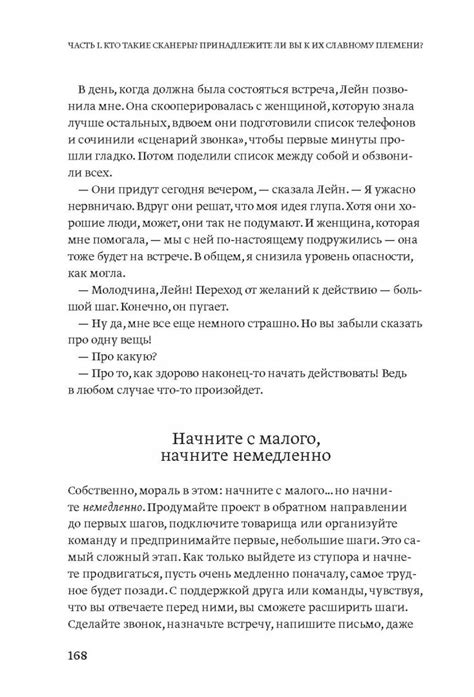 ЧАСТЬ I. КТО ТАКИЕ СКАНЕРЫ? ПРИНАДЛЕЖИТЕ ЛИ ВЫ К ИХ СЛАВНОМУ ПЛЕМЕНИ?

В день, когда должна была состояться встреча, Лейн позвонила мне. Она скооперировалась с женщиной, которую знала лучше остальных, вдвоем они подготовили список телефонов и сочинили «сценарий звонка», чтобы первые минуты прошли гладко. Потом поделили список между собой и обзвонили всех.

— Они придут сегодня вечером, — сказала Лейн. — Я ужасно нервничаю. Вдруг они решат, что моя идея глупа. Хотя они хорошие люди, может, они так не подумают. И женщина, которая мне помогала, — мы с ней по-настоящему подружились — она тоже будет на встрече. В общем, я снизила уровень опасности, как могла.

— Молодчина, Лейн! Переход от желаний к действию — большой шаг. Конечно, он пугает.

— Ну да, мне все еще немного страшно. Но вы забыли сказать про одну вещь!

— Про какую?

— Про то, как здорово наконец-то начать действовать! Ведь в любом случае что-то произойдет.

Начните с малого, начните немедленно

Собственно, мораль в этом: начните с малого... но начните немедленно. Продумайте проект в обратном направлении до первых шагов, подключите товарища или организуйте команду и предпринимайте первые, небольшие шаги. Это самый сложный этап. Как только выйдете из ступора и начнете продвигаться, пусть очень медленно поначалу, самое трудное будет позади. С поддержкой друга или команды, чувствуя, что вы отвечаете перед ними, вы сможете расширить шаги. Сделайте звонок, назначьте встречу, напишите письмо, даже

168